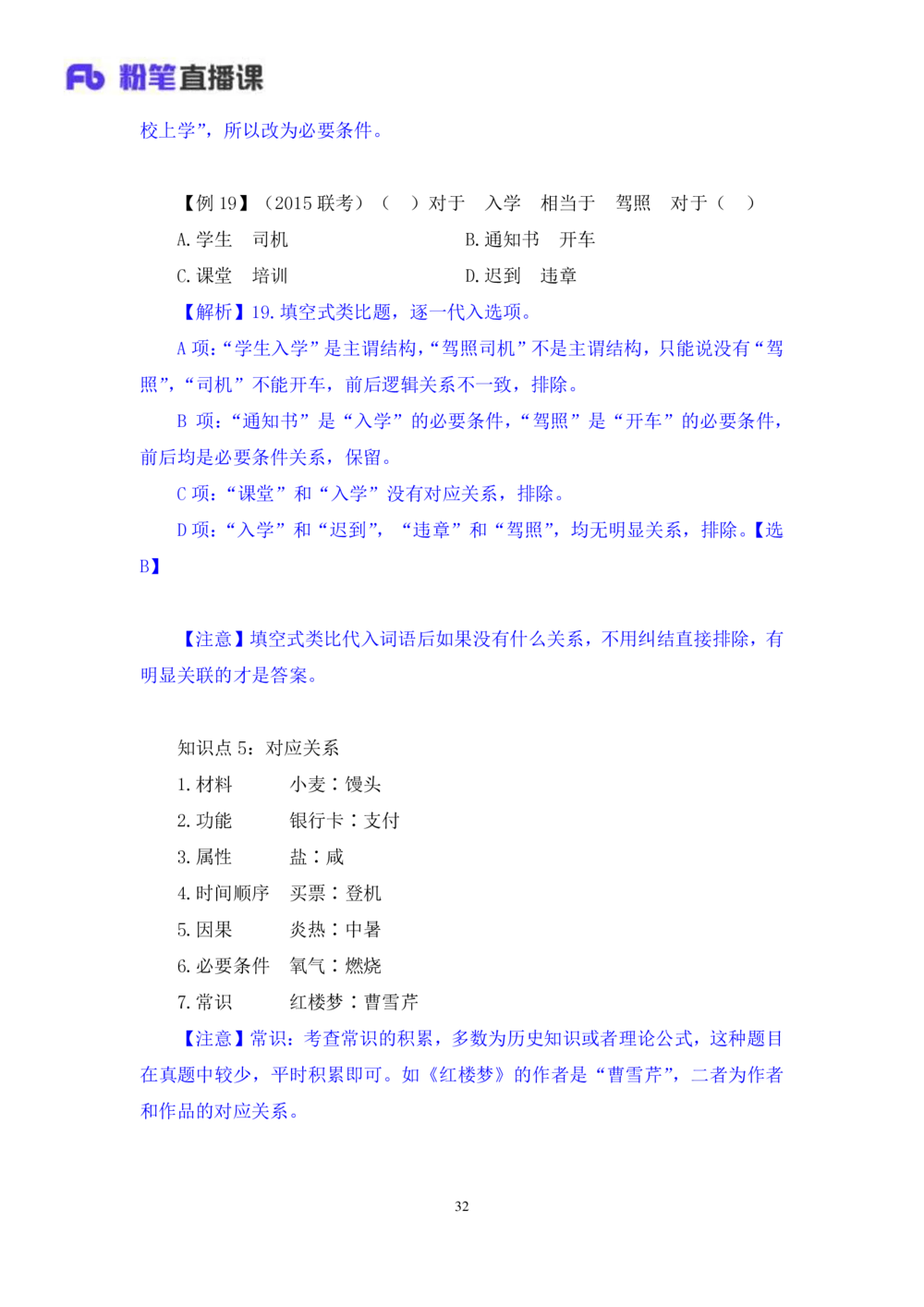 Fb 粉笔直播课

校上学”，所以改为必要条件。

【例 19】（2015 联考）（　）对于　入学　相当于　驾照　对于（　）

A. 学生　司机　　　　　　B. 通知书　开车

C. 课堂　培训　　　　　　D. 迟到　违章

【解析】19. 填空式类比题，逐一代入选项。

A 项：“学生入学”是主谓结构，“驾照司机”不是主谓结构，只能说没有“驾照”，“司机”不能开车，前后逻辑关系不一致，排除。

B 项：“通知书”是“入学”的必要条件，“驾照”是“开车”的必要条件，前后均是必要条件关系，保留。

C 项：“课堂”和“入学”没有对应关系，排除。

D 项：“入学”和“迟到”，“违章”和“驾照”，均无明显关系，排除。【选 B】

【注意】填空式类比代入词语后如果没有什么关系，不用纠结直接排除，有明显关联的才是答案。

知识点 5：对应关系

1. 材料　　小麦：馒头

2. 功能　　银行卡：支付

3. 属性　　盐：咸

4. 时间顺序　买票：登机

5. 因果　　炎热：中暑

6. 必要条件　氧气：燃烧

7. 常识　　红楼梦：曹雪芹

【注意】常识：考查常识的积累，多数为历史知识或者理论公式，这种题目在真题中较少，平时积累即可。如《红楼梦》的作者是“曹雪芹”，二者为作者和作品的对应关系。

32